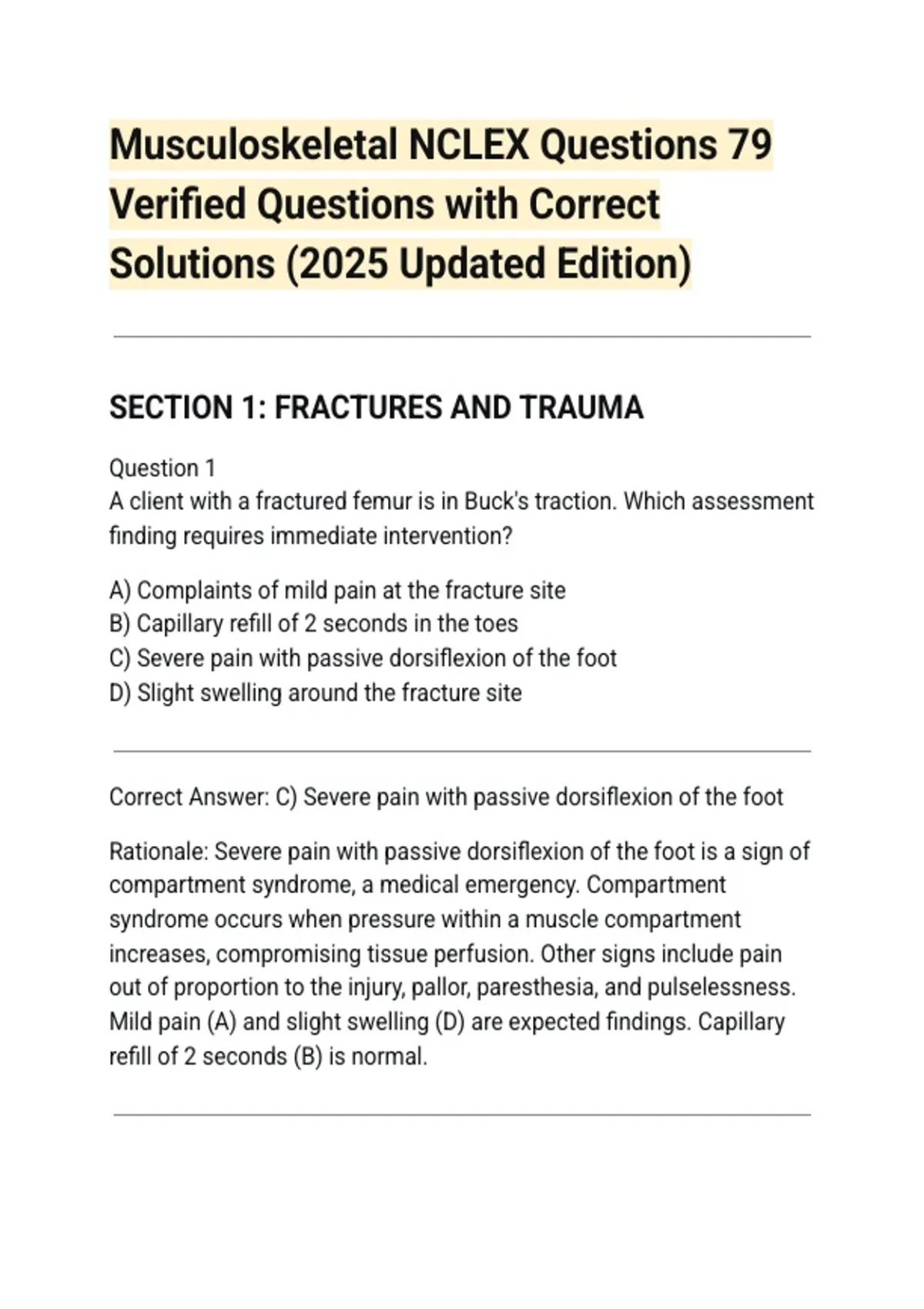 Musculoskeletal NCLEX Questions 79 Verified Questions with Correct Solutions (2025 Updated Edition)

SECTION 1: FRACTURES AND TRAUMA

Question 1
A client with a fractured femur is in Buck's traction. Which assessment finding requires immediate intervention?

A) Complaints of mild pain at the fracture site
B) Capillary refill of 2 seconds in the toes
C) Severe pain with passive dorsiflexion of the foot
D) Slight swelling around the fracture site

Correct Answer: C) Severe pain with passive dorsiflexion of the foot

Rationale: Severe pain with passive dorsiflexion of the foot is a sign of compartment syndrome, a medical emergency. Compartment syndrome occurs when pressure within a muscle compartment increases, compromising tissue perfusion. Other signs include pain out of proportion to the injury, pallor, paresthesia, and pulselessness. Mild pain (A) and slight swelling (D) are expected findings. Capillary refill of 2 seconds (B) is normal.